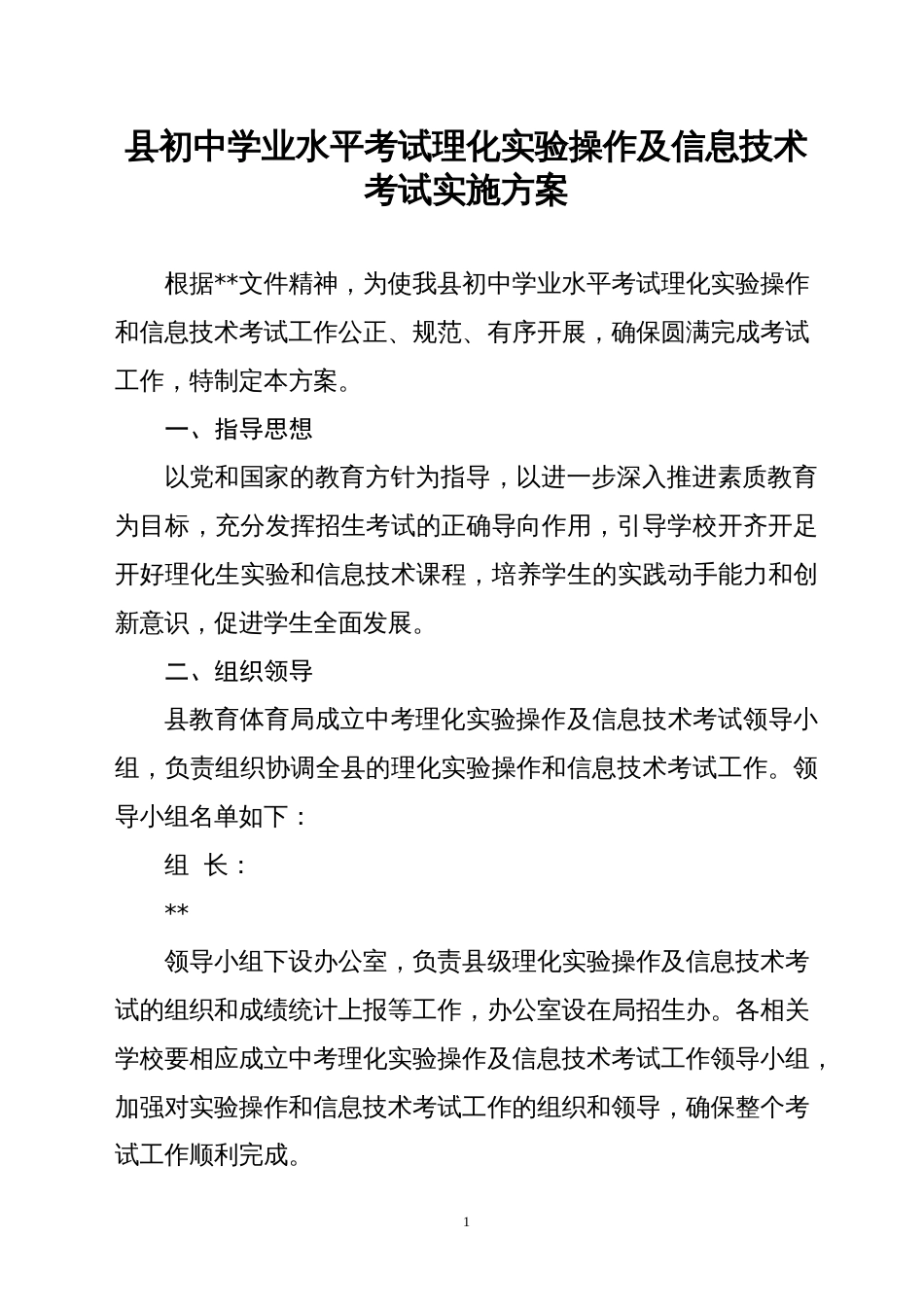 县初中学业水平考试理化实验操作及信息技术考试实施方案

根据**文件精神，为使我县初中学业水平考试理化实验操作和信息技术考试工作公正、规范、有序开展，确保圆满完成考试工作，特制定本方案。

一、指导思想

以党和国家的教育方针为指导，以进一步深入推进素质教育为目标，充分发挥招生考试的正确导向作用，引导学校开齐开足开好理化生实验和信息技术课程，培养学生的实践动手能力和创新意识，促进学生全面发展。

二、组织领导

县教育体育局成立中考理化实验操作及信息技术考试领导小组，负责组织协调全县的理化实验操作和信息技术考试工作。领导小组名单如下：

组 长：

**

领导小组下设办公室，负责县级理化实验操作及信息技术考试的组织和成绩统计上报等工作，办公室设在局招生办。各相关学校要相应成立中考理化实验操作及信息技术考试工作领导小组，加强对实验操作和信息技术考试工作的组织和领导，确保整个考试工作顺利完成。

1